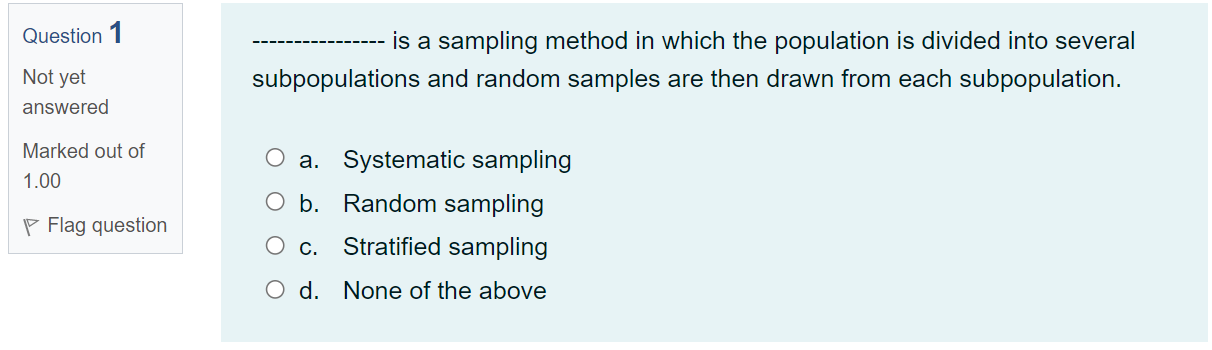 Question 1

Not yet answered

Marked out of 1.00

Flag question

---------------- is a sampling method in which the population is divided into several subpopulations and random samples are then drawn from each subpopulation.

a. Systematic sampling

b. Random sampling

c. Stratified sampling

d. None of the above